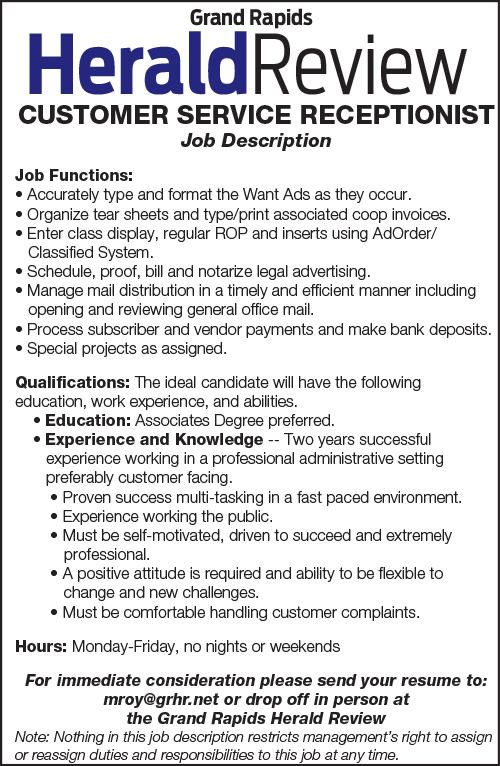 Grand Rapids
HeraldReview

CUSTOMER SERVICE RECEPTIONIST
Job Description

Job Functions:
• Accurately type and format the Want Ads as they occur.
• Organize tear sheets and type/print associated coop invoices.
• Enter class display, regular ROP and inserts using AdOrder/ Classified System.
• Schedule, proof, bill and notarize legal advertising.
• Manage mail distribution in a timely and efficient manner including opening and reviewing general office mail.
• Process subscriber and vendor payments and make bank deposits.
• Special projects as assigned.

Qualifications: The ideal candidate will have the following education, work experience, and abilities.
• Education: Associates Degree preferred.
• Experience and Knowledge -- Two years successful experience working in a professional administrative setting preferably customer facing.
• Proven success multi-tasking in a fast paced environment.
• Experience working the public.
• Must be self-motivated, driven to succeed and extremely professional.
• A positive attitude is required and ability to be flexible to change and new challenges.
• Must be comfortable handling customer complaints.

Hours: Monday-Friday, no nights or weekends

For immediate consideration please send your resume to: mroy@grhr.net or drop off in person at the Grand Rapids Herald Review

Note: Nothing in this job description restricts management's right to assign or reassign duties and responsibilities to this job at any time.